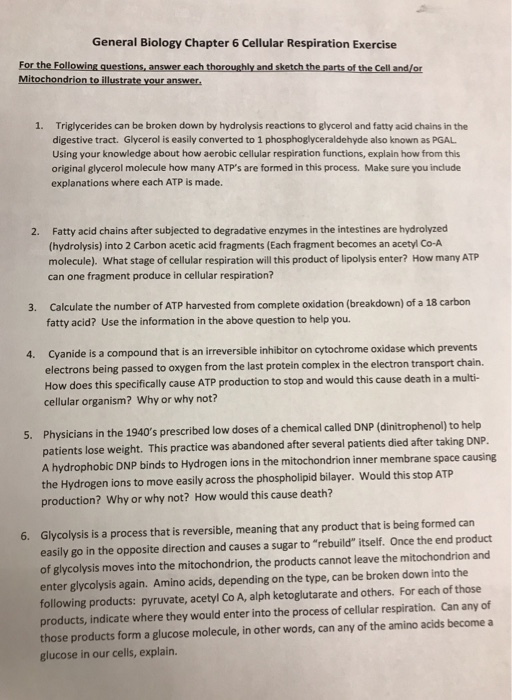 General Biology Chapter 6 Cellular Respiration Exercise

For the Following questions, answer each thoroughly and sketch the parts of the Cell and/or Mitochondrion to illustrate your answer.

1. Triglycerides can be broken down by hydrolysis reactions to glycerol and fatty acid chains in the digestive tract. Glycerol is easily converted to 1 phosphoglyceraldehyde also known as PGAL. Using your knowledge about how aerobic cellular respiration functions, explain how from this original glycerol molecule how many ATP's are formed in this process. Make sure you include explanations where each ATP is made.

2. Fatty acid chains after subjected to degradative enzymes in the intestines are hydrolyzed (hydrolysis) into 2 Carbon acetic acid fragments (Each fragment becomes an acetyl Co-A molecule). What stage of cellular respiration will this product of lipolysis enter? How many ATP can one fragment produce in cellular respiration?

3. Calculate the number of ATP harvested from complete oxidation (breakdown) of a 18 carbon fatty acid? Use the information in the above question to help you.

4. Cyanide is a compound that is an irreversible inhibitor on cytochrome oxidase which prevents electrons being passed to oxygen from the last protein complex in the electron transport chain. How does this specifically cause ATP production to stop and would this cause death in a multi-cellular organism? Why or why not?

5. Physicians in the 1940's prescribed low doses of a chemical called DNP (dinitrophenol) to help patients lose weight. This practice was abandoned after several patients died after taking DNP. A hydrophobic DNP binds to Hydrogen ions in the mitochondrion inner membrane space causing the Hydrogen ions to move easily across the phospholipid bilayer. Would this stop ATP production? Why or why not? How would this cause death?

6. Glycolysis is a process that is reversible, meaning that any product that is being formed can easily go in the opposite direction and causes a sugar to "rebuild" itself. Once the end product of glycolysis moves into the mitochondrion, the products cannot leave the mitochondrion and enter glycolysis again. Amino acids, depending on the type, can be broken down into the following products: pyruvate, acetyl Co A, alph ketoglutarate and others. For each of those products, indicate where they would enter into the process of cellular respiration. Can any of those products form a glucose molecule, in other words, can any of the amino acids become a glucose in our cells, explain.